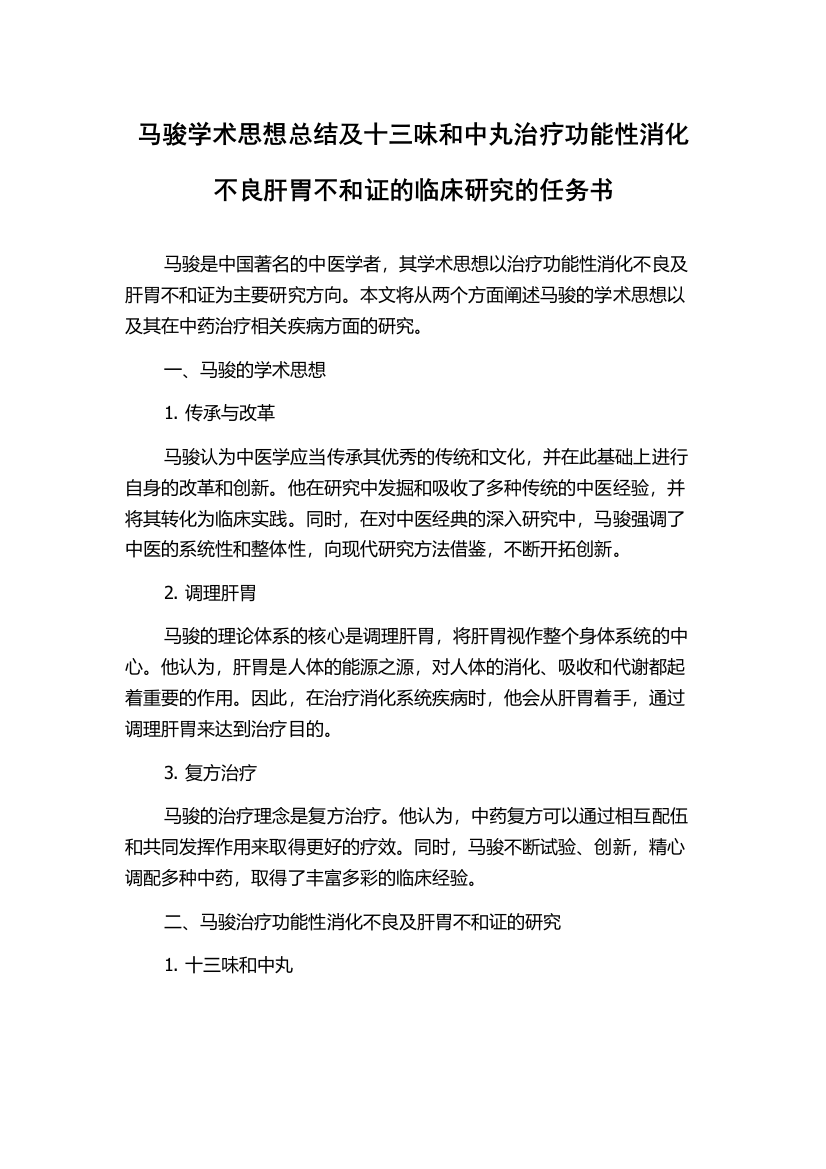 马骏学术思想总结及十三味和中丸治疗功能性消化不良肝胃不和证的临床研究的任务书

马骏是中国著名的中医学者，其学术思想以治疗功能性消化不良及肝胃不和证为主要研究方向。本文将从两个方面阐述马骏的学术思想以及其在中药治疗相关疾病方面的研究。

一、马骏的学术思想

1. 传承与改革

马骏认为中医学应当传承其优秀的传统和文化，并在此基础上进行自身的改革和创新。他在研究中发掘和吸收了多种传统的中医经验，并将其转化为临床实践。同时，在对中医经典的深入研究中，马骏强调了中医的系统性和整体性，向现代研究方法借鉴，不断开拓创新。

2. 调理肝胃

马骏的理论体系的核心是调理肝胃，将肝胃视作整个身体系统的中心。他认为，肝胃是人体的能源之源，对人体的消化、吸收和代谢都起着重要的作用。因此，在治疗消化系统疾病时，他会从肝胃着手，通过调理肝胃来达到治疗目的。

3. 复方治疗

马骏的治疗理念是复方治疗。他认为，中药复方可以通过相互配伍和共同发挥作用来取得更好的疗效。同时，马骏不断试验、创新，精心调配多种中药，取得了丰富多彩的临床经验。

二、马骏治疗功能性消化不良及肝胃不和证的研究

1. 十三味和中丸